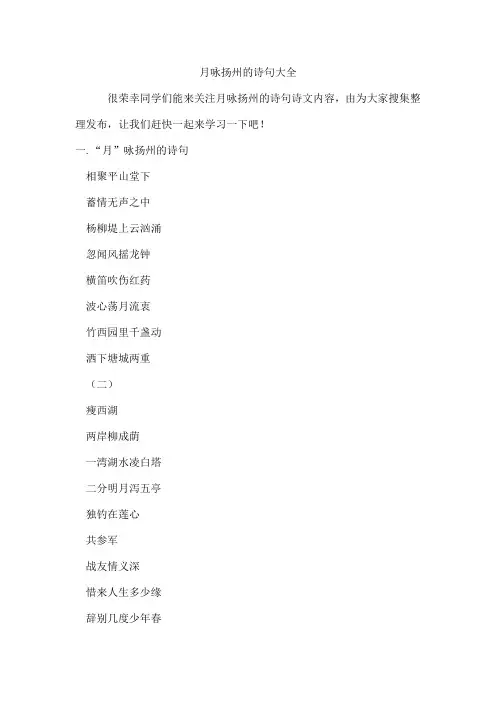 月咏扬州的诗句大全

很荣幸同学们能来关注月咏扬州的诗句诗文内容，由为大家搜集整理发布，让我们赶快一起来学习一下吧！

一.“月”咏扬州的诗句

相聚平山堂下

蓄情无声之中

杨柳堤上云汹涌

忽闻风摇龙钟

横笛吹伤红药

波心荡月流衷

竹西园里千盏动

洒下塘城两重

（二）

瘦西湖

两岸柳成荫

一湾湖水凌白塔

二分明月泻五亭

独钓在莲心

共参军

战友情义深

惜来人生多少缘

辞别几度少年春